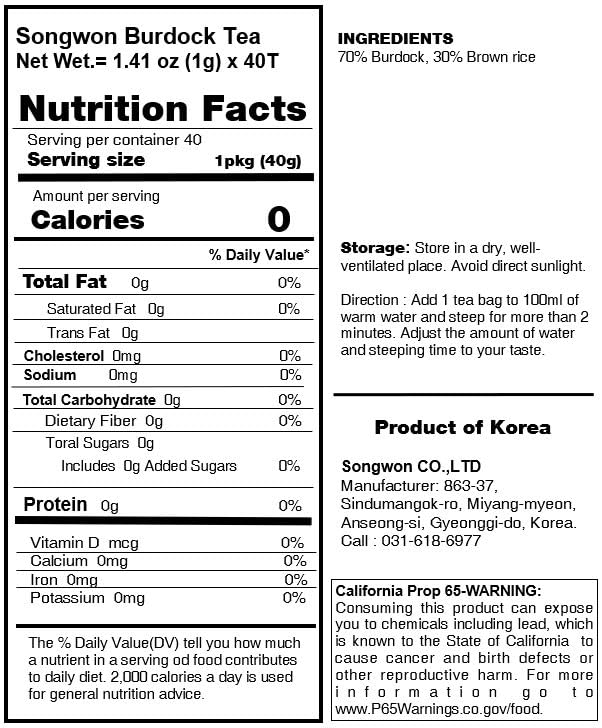 Songwon Burdock Tea
Net Wet.= 1.41 oz (1g) x 40T

Nutrition Facts

Serving per container 40
Serving size 1pkg (40g)

Amount per serving
Calories 0

% Daily Value*

| | |
|---|---|
| Total Fat 0g | 0% |
| Saturated Fat 0g | 0% |
| Trans Fat 0g | |
| Cholesterol 0mg | 0% |
| Sodium 0mg | 0% |
| Total Carbohydrate 0g | 0% |
| Dietary Fiber 0g | 0% |
| Toral Sugars 0g | |
| Includes 0g Added Sugars | 0% |
| Protein 0g | 0% |
| Vitamin D mcg | 0% |
| Calcium 0mg | 0% |
| Iron 0mg | 0% |
| Potassium 0mg | 0% |

The % Daily Value(DV) tell you how much a nutrient in a serving od food contributes to daily diet. 2,000 calories a day is used for general nutrition advice.

INGREDIENTS
70% Burdock, 30% Brown rice

Storage: Store in a dry, well-ventilated place. Avoid direct sunlight.

Direction : Add 1 tea bag to 100ml of warm water and steep for more than 2 minutes. Adjust the amount of water and steeping time to your taste.

Product of Korea

Songwon CO.,LTD
Manufacturer: 863-37, Sindumangok-ro, Miyang-myeon, Anseong-si, Gyeonggi-do, Korea.
Call : 031-618-6977

California Prop 65-WARNING:
Consuming this product can expose you to chemicals including lead, which is known to the State of California to cause cancer and birth defects or other reproductive harm. For more information go to www.P65Warnings.co.gov/food.